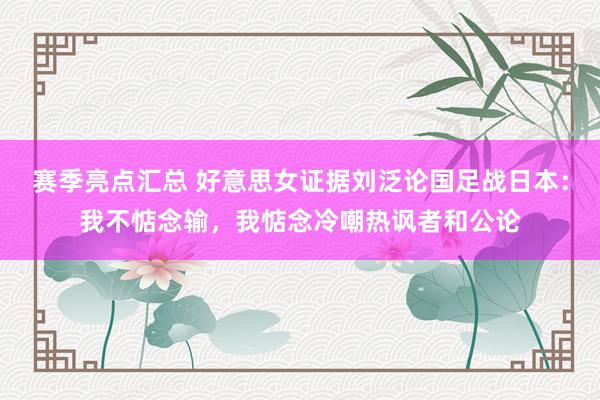 赛季亮点汇总 好意思女证据刘泛论国足战日本：我不惦念输，我惦念冷嘲热讽者和公论